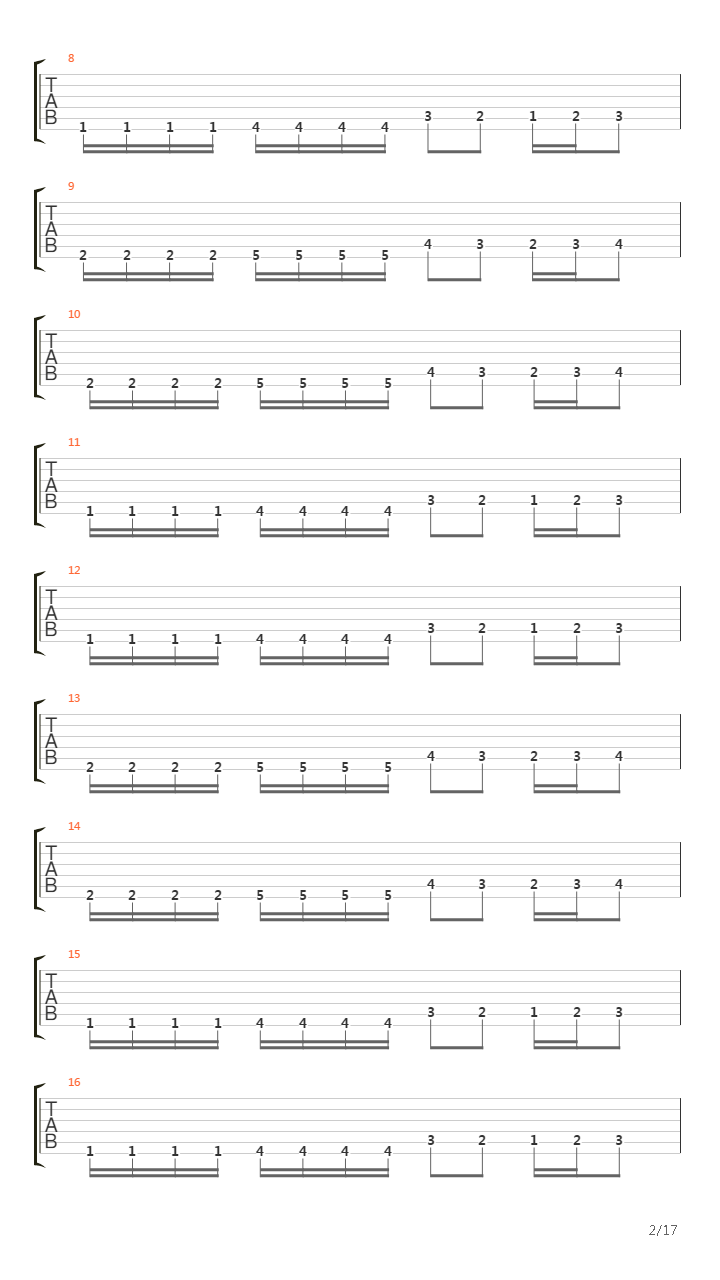 8
T
A
B
1 1 1 1 4 4 4 4 3 2 1 2 3

9
T
A
B
2 2 2 2 5 5 5 5 4 3 2 3 4

10
T
A
B
2 2 2 2 5 5 5 5 4 3 2 3 4

11
T
A
B
1 1 1 1 4 4 4 4 3 2 1 2 3

12
T
A
B
1 1 1 1 4 4 4 4 3 2 1 2 3

13
T
A
B
2 2 2 2 5 5 5 5 4 3 2 3 4

14
T
A
B
2 2 2 2 5 5 5 5 4 3 2 3 4

15
T
A
B
1 1 1 1 4 4 4 4 3 2 1 2 3

16
T
A
B
1 1 1 1 4 4 4 4 3 2 1 2 3

2/17